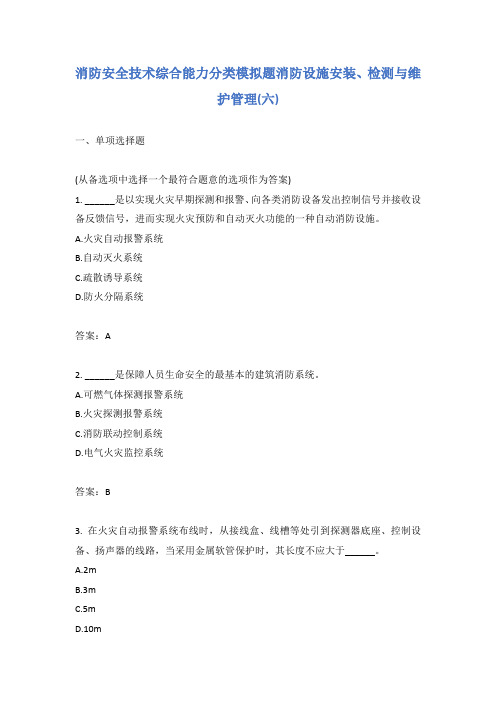 消防安全技术综合能力分类模拟题消防设施安装、检测与维护管理(六)

一、单项选择题

(从备选项中选择一个最符合题意的选项作为答案)

1. ______是以实现火灾早期探测和报警、向各类消防设备发出控制信号并接收设备反馈信号，进而实现火灾预防和自动灭火功能的一种自动消防设施。

A.火灾自动报警系统

B.自动灭火系统

C.疏散诱导系统

D.防火分隔系统

答案：A

2. ______是保障人员生命安全的最基本的建筑消防系统。

A.可燃气体探测报警系统

B.火灾探测报警系统

C.消防联动控制系统

D.电气火灾监控系统

答案：B

3. 在火灾自动报警系统布线时，从接线盒、线槽等处引到探测器底座、控制设备、扬声器的线路，当采用金属软管保护时，其长度不应大于______。

A.2m

B.3m

C.5m

D.10m